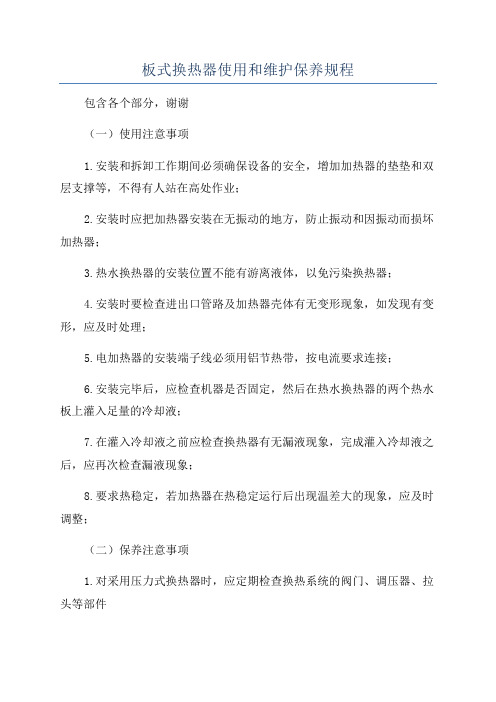 板式换热器使用和维护保养规程

包含各个部分，谢谢

（一）使用注意事项

1.安装和拆卸工作期间必须确保设备的安全，增加加热器的垫垫和双层支撑等，不得有人站在高处作业；

2.安装时应把加热器安装在无振动的地方，防止振动和因振动而损坏加热器；

3.热水换热器的安装位置不能有游离液体，以免污染换热器；

4.安装时要检查进出口管路及加热器壳体有无变形现象，如发现有变形，应及时处理；

5.电加热器的安装端子线必须用铝节热带，按电流要求连接；

6.安装完毕后，应检查机器是否固定，然后在热水换热器的两个热水板上灌入足量的冷却液；

7.在灌入冷却液之前应检查换热器有无漏液现象，完成灌入冷却液之后，应再次检查漏液现象；

8.要求热稳定，若加热器在热稳定运行后出现温差大的现象，应及时调整；

（二）保养注意事项

1.对采用压力式换热器时，应定期检查换热系统的阀门、调压器、拉头等部件